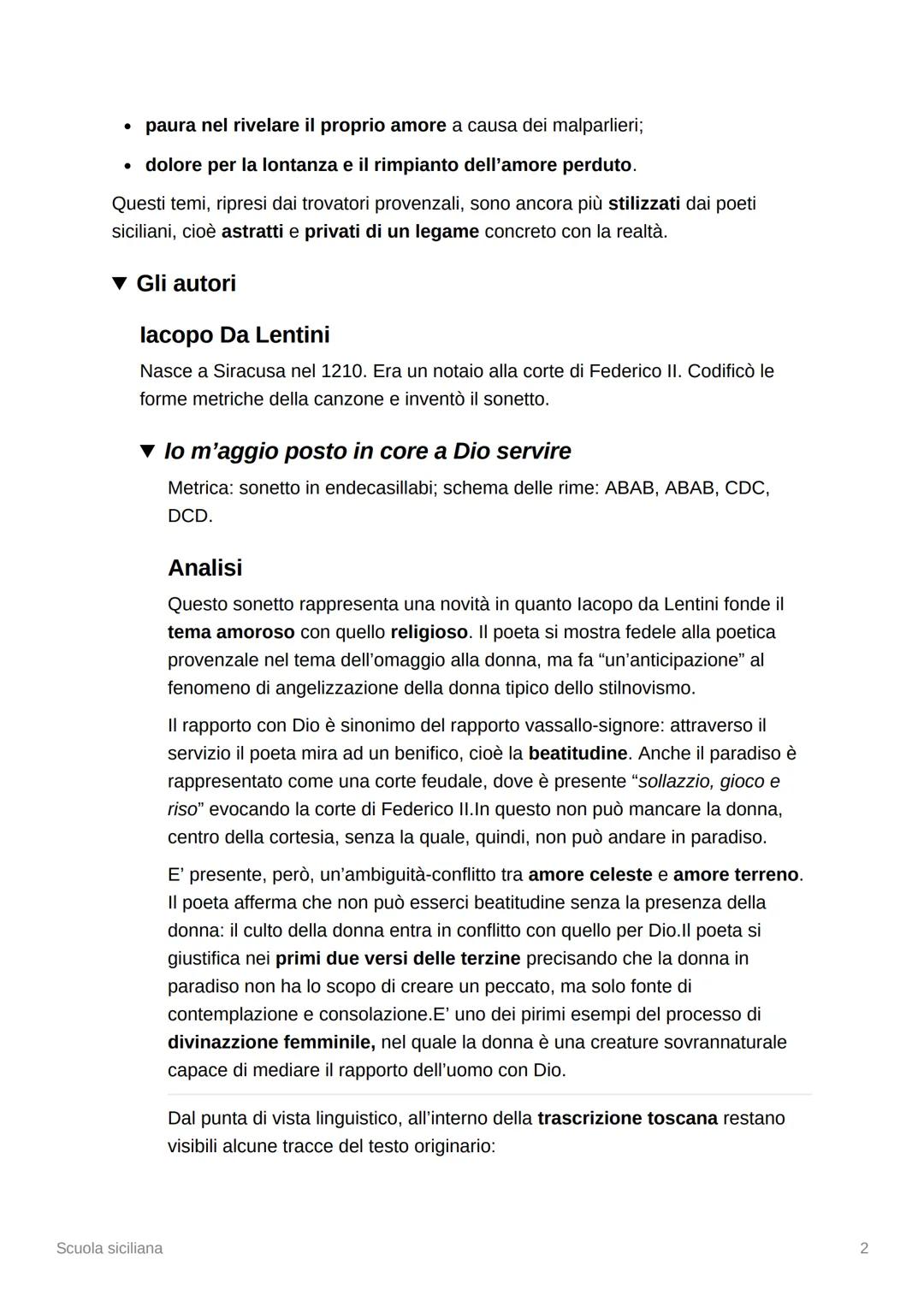 • paura nel rivelare il proprio amore a causa dei malparlieri;
• dolore per la lontanza e il rimpianto dell'amore perduto.

Questi temi, ripresi dai trovatori provenzali, sono ancora più stilizzati dai poeti siciliani, cioè astratti e privati di un legame concreto con la realtà.

▼ Gli autori

Iacopo Da Lentini

Nasce a Siracusa nel 1210. Era un notaio alla corte di Federico II. Codificò le forme metriche della canzone e inventò il sonetto.

▼ Io m'aggio posto in core a Dio servire

Metrica: sonetto in endecasillabi; schema delle rime: ABAB, ABAB, CDC, DCD.

Analisi

Questo sonetto rappresenta una novità in quanto Iacopo da Lentini fonde il tema amoroso con quello religioso. Il poeta si mostra fedele alla poetica provenzale nel tema dell'omaggio alla donna, ma fa "un'anticipazione" al fenomeno di angelizzazione della donna tipico dello stilnovismo.

Il rapporto con Dio è sinonimo del rapporto vassallo-signore: attraverso il servizio il poeta mira ad un benifico, cioè la beatitudine. Anche il paradiso è rappresentato come una corte feudale, dove è presente "sollazzio, gioco e riso" evocando la corte di Federico II.In questo non può mancare la donna, centro della cortesia, senza la quale, quindi, non può andare in paradiso.

E' presente, però, un'ambiguità-conflitto tra amore celeste e amore terreno. Il poeta afferma che non può esserci beatitudine senza la presenza della donna: il culto della donna entra in conflitto con quello per Dio.Il poeta si giustifica nei primi due versi delle terzine precisando che la donna in paradiso non ha lo scopo di creare un peccato, ma solo fonte di contemplazione e consolazione.E' uno dei pirimi esempi del processo di divinazzione femminile, nel quale la donna è una creature sovrannaturale capace di mediare il rapporto dell'uomo con Dio.

Dal punta di vista linguistico, all'interno della trascrizione toscana restano visibili alcune tracce del testo originario:

Scuola siciliana 2